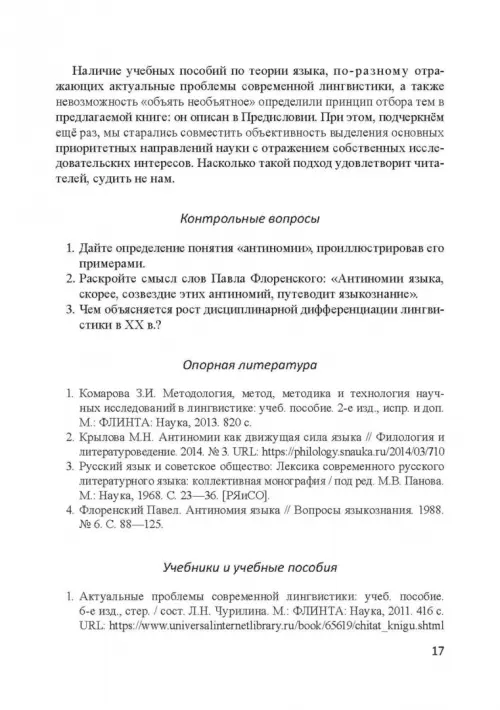 Наличие учебных пособий по теории языка, по-разному отражающих актуальные проблемы современной лингвистики, а также невозможность «объять необъятное» определили принцип отбора тем в предлагаемой книге: он описан в Предисловии. При этом, подчеркнём ещё раз, мы старались совместить объективность выделения основных приоритетных направлений науки с отражением собственных исследовательских интересов. Насколько такой подход удовлетворит читателей, судить не нам.

Контрольные вопросы

1. Дайте определение понятия «антиномии», проиллюстрировав его примерами.
2. Раскройте смысл слов Павла Флоренского: «Антиномии языка, скорее, созвездие этих антиномий, путеводит языкознание».
3. Чем объясняется рост дисциплинарной дифференциации лингвистики в XX в.?

Опорная литература

1. Комарова З.И. Методология, метод, методика и технология научных исследований в лингвистике: учеб. пособие. 2-е изд., испр. и доп. М.: ФЛИНТА: Наука, 2013. 820 с.
2. Крылова М.Н. Антиномии как движущая сила языка // Филология и литературоведение. 2014. № 3. URL: https://philology.snauka.ru/2014/03/710
3. Русский язык и советское общество: Лексика современного русского литературного языка: коллективная монография / под ред. М.В. Панова. М.: Наука, 1968. С. 23—36. [РЯиСО].
4. Флоренский Павел. Антиномия языка // Вопросы языкознания. 1988. № 6. С. 88—125.

Учебники и учебные пособия

1. Актуальные проблемы современной лингвистики: учеб. пособие. 6-е изд., стер. / сост. Л.Н. Чурилина. М.: ФЛИНТА: Наука, 2011. 416 с. URL: https://www.universalinternetlibrary.ru/book/65619/chitat_knigu.shtml

17